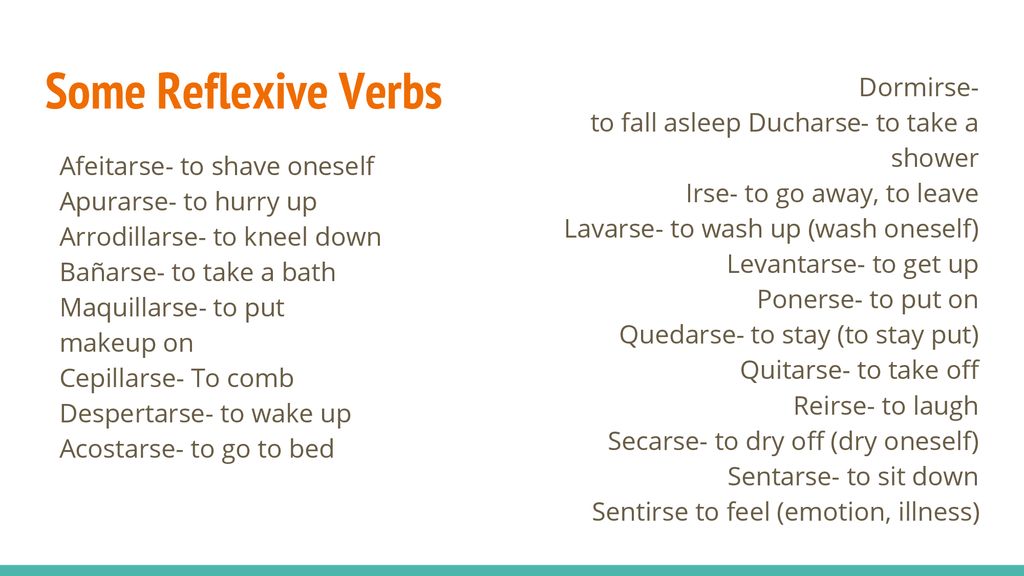 Some Reflexive Verbs

Afeitarse- to shave oneself
Apurarse- to hurry up
Arrodillarse- to kneel down
Bañarse- to take a bath
Maquillarse- to put makeup on
Cepillarse- To comb
Despertarse- to wake up
Acostarse- to go to bed

Dormirse- to fall asleep Ducharse- to take a shower
Irse- to go away, to leave
Lavarse- to wash up (wash oneself)
Levantarse- to get up
Ponerse- to put on
Quedarse- to stay (to stay put)
Quitarse- to take off
Reirse- to laugh
Secarse- to dry off (dry oneself)
Sentarse- to sit down
Sentirse to feel (emotion, illness)